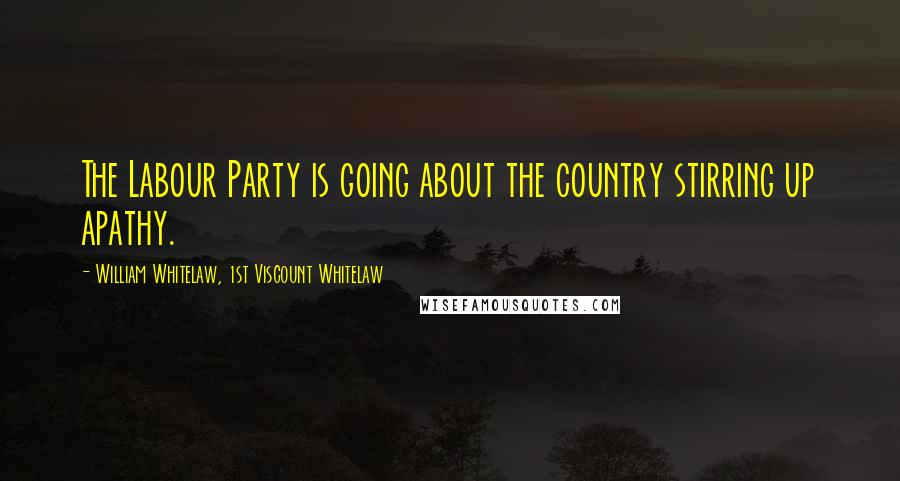 The Labour Party is going about the country stirring up apathy.

- William Whitelaw, 1st Viscount Whitelaw

WISEFAMOUSQUOTES.COM